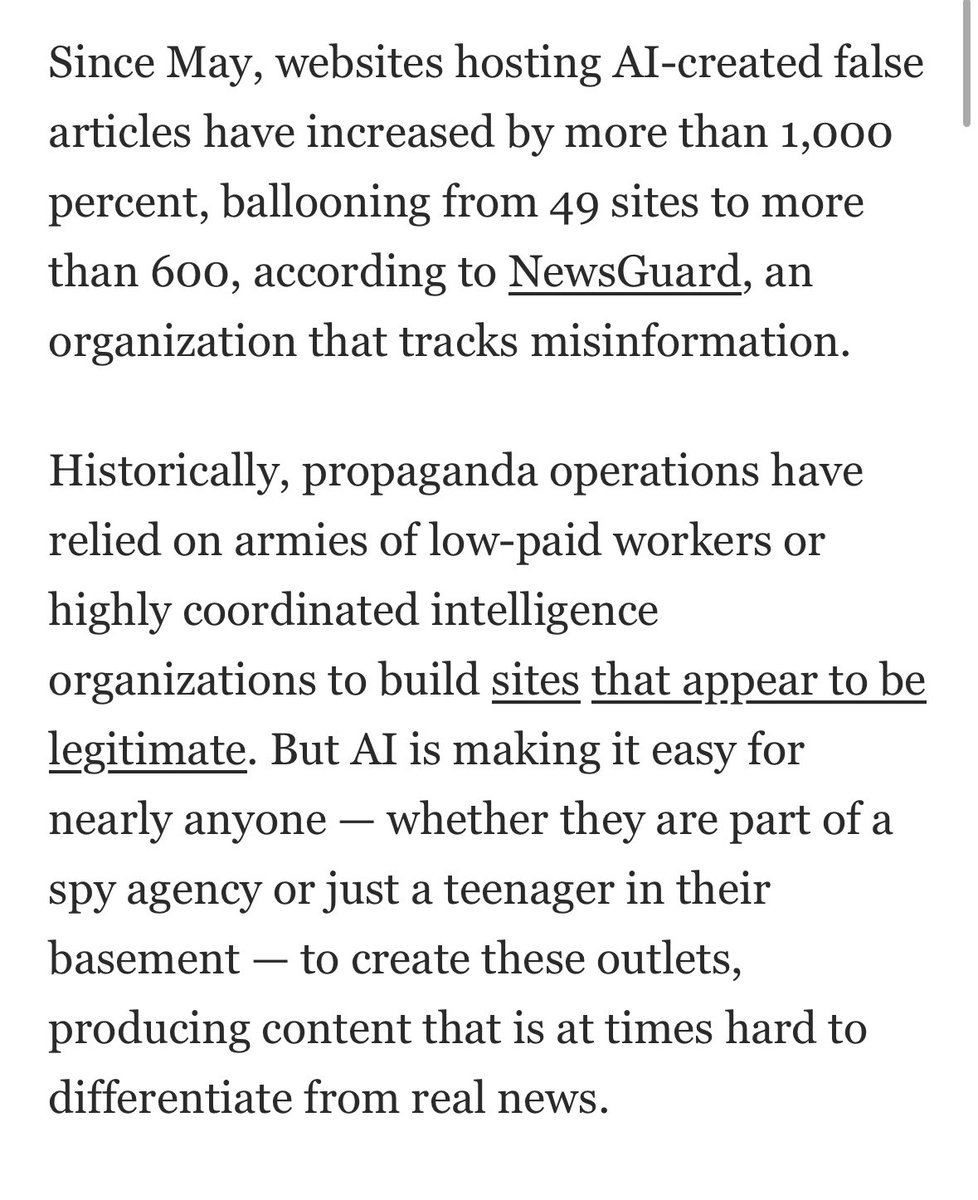 Since May, websites hosting AI-created false articles have increased by more than 1,000 percent, ballooning from 49 sites to more than 600, according to NewsGuard, an organization that tracks misinformation.

Historically, propaganda operations have relied on armies of low-paid workers or highly coordinated intelligence organizations to build sites that appear to be legitimate. But AI is making it easy for nearly anyone — whether they are part of a spy agency or just a teenager in their basement — to create these outlets, producing content that is at times hard to differentiate from real news.